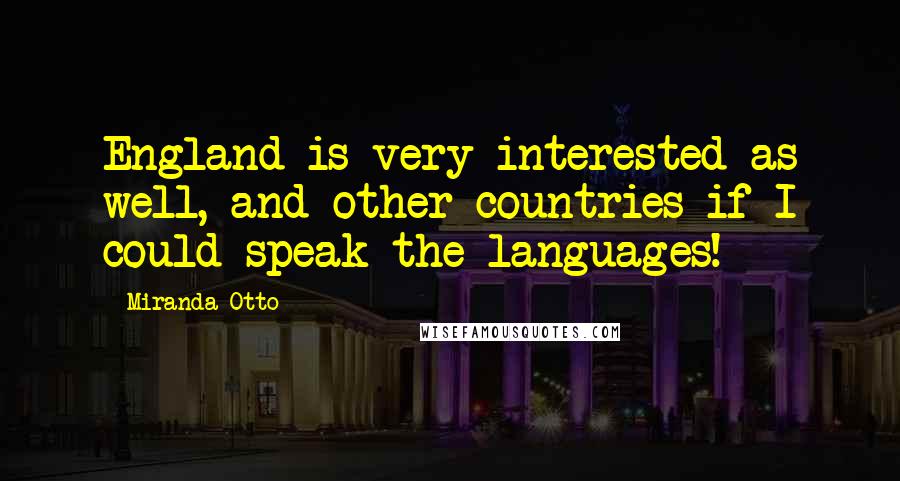 England is very interested as well, and other countries if I could speak the languages!

Miranda Otto

WISEFAMOUSQUOTES.COM